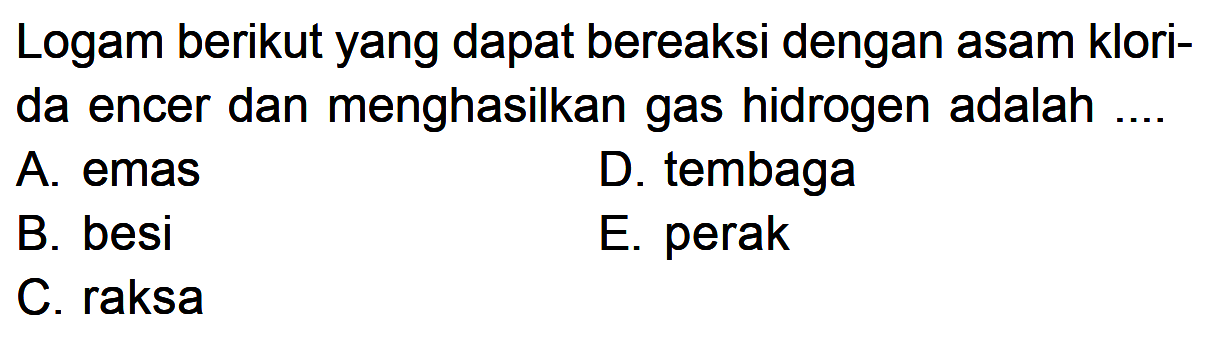 Logam berikut yang dapat bereaksi dengan asam klorida encer dan menghasilkan gas hidrogen adalah ....

A. emas
B. besi
C. raksa
D. tembaga
E. perak